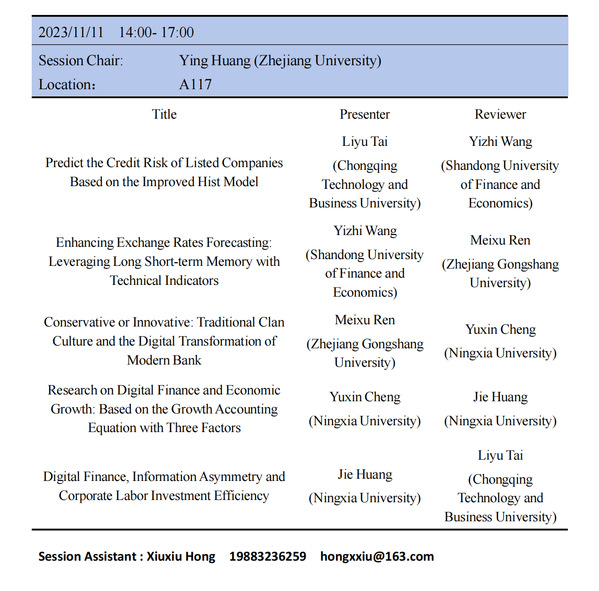 2023/11/11 14:00- 17:00

Session Chair: Ying Huang (Zhejiang University)
Location: A117

| Title | Presenter | Reviewer |
|---|---|---|
| Predict the Credit Risk of Listed Companies Based on the Improved Hist Model | Liyu Tai (Chongqing Technology and Business University) | Yizhi Wang (Shandong University of Finance and Economics) |
| Enhancing Exchange Rates Forecasting: Leveraging Long Short-term Memory with Technical Indicators | Yizhi Wang (Shandong University of Finance and Economics) | Meixu Ren (Zhejiang Gongshang University) |
| Conservative or Innovative: Traditional Clan Culture and the Digital Transformation of Modern Bank | Meixu Ren (Zhejiang Gongshang University) | Yuxin Cheng (Ningxia University) |
| Research on Digital Finance and Economic Growth: Based on the Growth Accounting Equation with Three Factors | Yuxin Cheng (Ningxia University) | Jie Huang (Ningxia University) |
| Digital Finance, Information Asymmetry and Corporate Labor Investment Efficiency | Jie Huang (Ningxia University) | Liyu Tai (Chongqing Technology and Business University) |

Session Assistant : Xiuxiu Hong 19883236259 hongxxiu@163.com